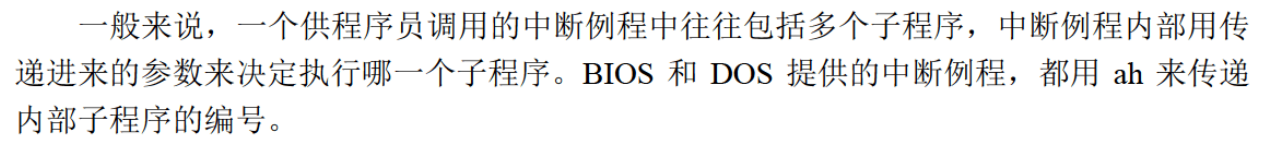 一般来说，一个供程序员调用的中断例程中往往包括多个子程序，中断例程内部用传递进来的参数来决定执行哪一个子程序。BIOS 和 DOS 提供的中断例程，都用 ah 来传递内部子程序的编号。